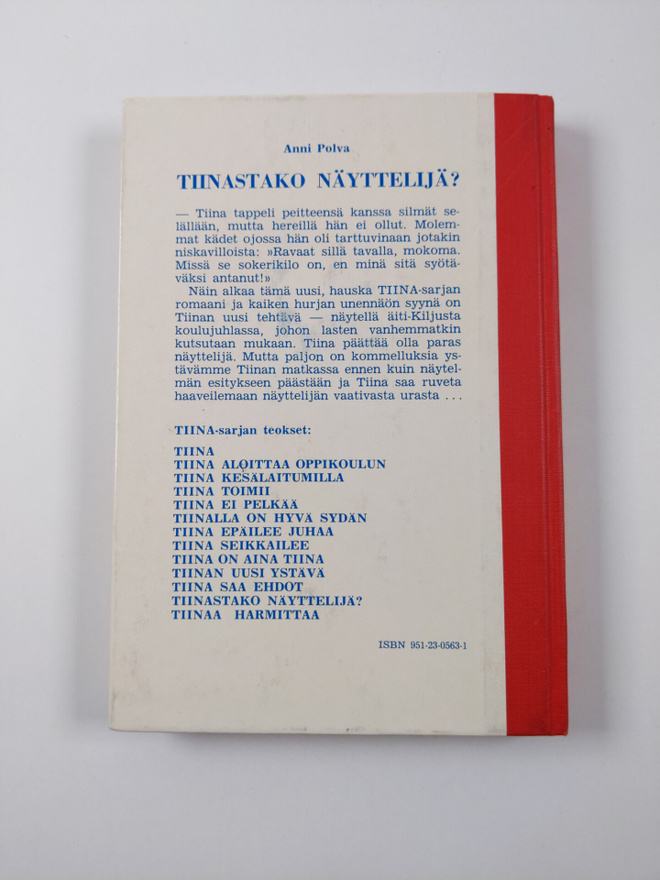 Anni Polva

TIINASTAKO NÄYTTELIJÄ?

— Tiina tappeli peitteensä kanssa silmät selällään, mutta hereillä hän ei ollut. Molemmat kädet ojossa hän oli tarttuvinaan jotakin niskavilloista: »Ravaat sillä tavalla, mokoma. Missä se sokerikilo on, en minä sitä syötäväksi antanut!»

Näin alkaa tämä uusi, hauska TIINA-sarjan romaani ja kaiken hurjan unennäön syynä on Tiinan uusi tehtävä — näytellä äiti-Kiljusta koulujuhlassa, johon lasten vanhemmatkin kutsutaan mukaan. Tiina päättää olla paras näyttelijä. Mutta paljon on kommelluksia ystävämme Tiinan matkassa ennen kuin näytelmän esitykseen päästään ja Tiina saa ruveta haaveilemaan näyttelijän vaativasta urasta . . .

TIINA-sarjan teokset:

TIINA
TIINA ALOITTAA OPPIKOULUN
TIINA KESÄLAITUMILLA
TIINA TOIMII
TIINA EI PELKÄÄ
TIINALLA ON HYVÄ SYDÄN
TIINA EPÄILEE JUHAA
TIINA SEIKKAILEE
TIINA ON AINA TIINA
TIINAN UUSI YSTÄVÄ
TIINA SAA EHDOT
TIINASTAKO NÄYTTELIJÄ?
TIINAA HARMITTAA

ISBN 951-23-0563-1